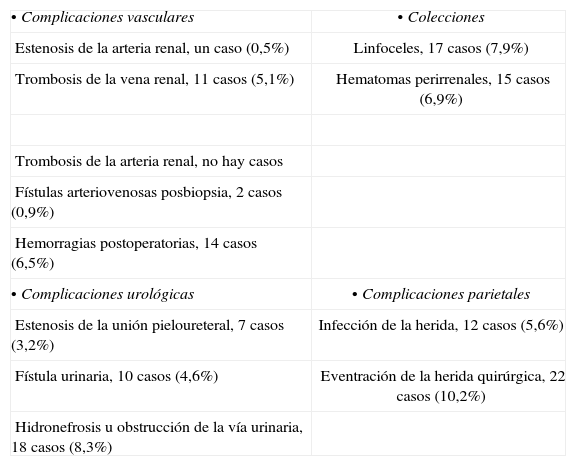 | • Complicaciones vasculares | • Colecciones |
|---|---|
| Estenosis de la arteria renal, un caso (0,5%) | Linfoceles, 17 casos (7,9%) |
| Trombosis de la vena renal, 11 casos (5,1%) | Hematomas perirrenales, 15 casos (6,9%) |
| | |
| Trombosis de la arteria renal, no hay casos | |
| Fístulas arteriovenosas posbiopsia, 2 casos (0,9%) | |
| Hemorragias postoperatorias, 14 casos (6,5%) | |
| • Complicaciones urológicas | • Complicaciones parietales |
| Estenosis de la unión pieloureteral, 7 casos (3,2%) | Infección de la herida, 12 casos (5,6%) |
| Fístula urinaria, 10 casos (4,6%) | Eventración de la herida quirúrgica, 22 casos (10,2%) |
| Hidronefrosis u obstrucción de la vía urinaria, 18 casos (8,3%) | |